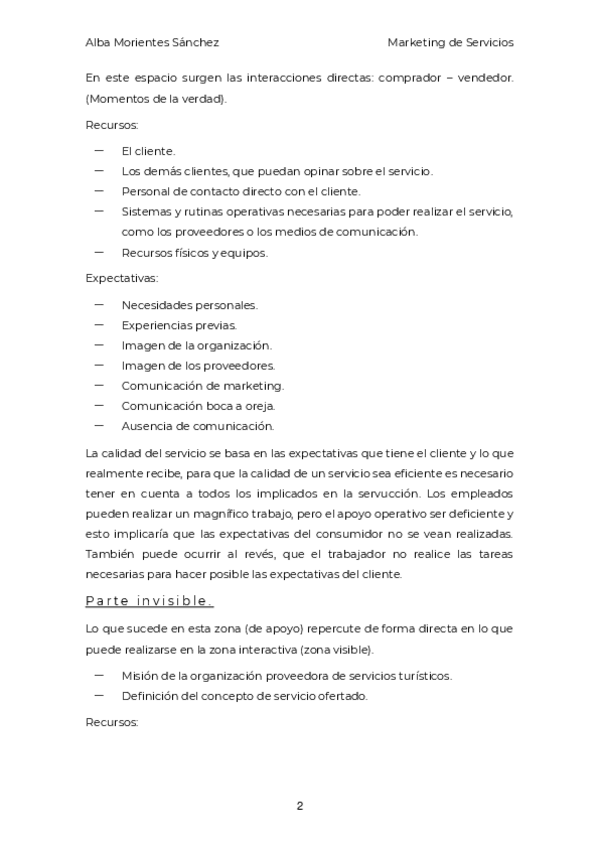 Alba Morientes Sánchez

Marketing de Servicios

En este espacio surgen las interacciones directas: comprador – vendedor. (Momentos de la verdad).

Recursos:

— El cliente.
— Los demás clientes, que puedan opinar sobre el servicio.
— Personal de contacto directo con el cliente.
— Sistemas y rutinas operativas necesarias para poder realizar el servicio, como los proveedores o los medios de comunicación.
— Recursos físicos y equipos.

Expectativas:

— Necesidades personales.
— Experiencias previas.
— Imagen de la organización.
— Imagen de los proveedores.
— Comunicación de marketing.
— Comunicación boca a oreja.
— Ausencia de comunicación.

La calidad del servicio se basa en las expectativas que tiene el cliente y lo que realmente recibe, para que la calidad de un servicio sea eficiente es necesario tener en cuenta a todos los implicados en la servucción. Los empleados pueden realizar un magnífico trabajo, pero el apoyo operativo ser deficiente y esto implicaría que las expectativas del consumidor no se vean realizadas. También puede ocurrir al revés, que el trabajador no realice las tareas necesarias para hacer posible las expectativas del cliente.

Parte invisible.

Lo que sucede en esta zona (de apoyo) repercute de forma directa en lo que puede realizarse en la zona interactiva (zona visible).

— Misión de la organización proveedora de servicios turísticos.
— Definición del concepto de servicio ofertado.

Recursos:

2